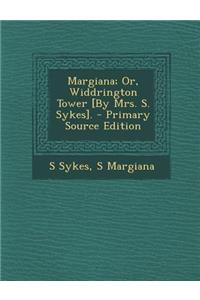 Margiana: Or, Widdrington Tower [By Mrs. S. Sykes]. - Primary Source Edition

S Sykes, S Margiana